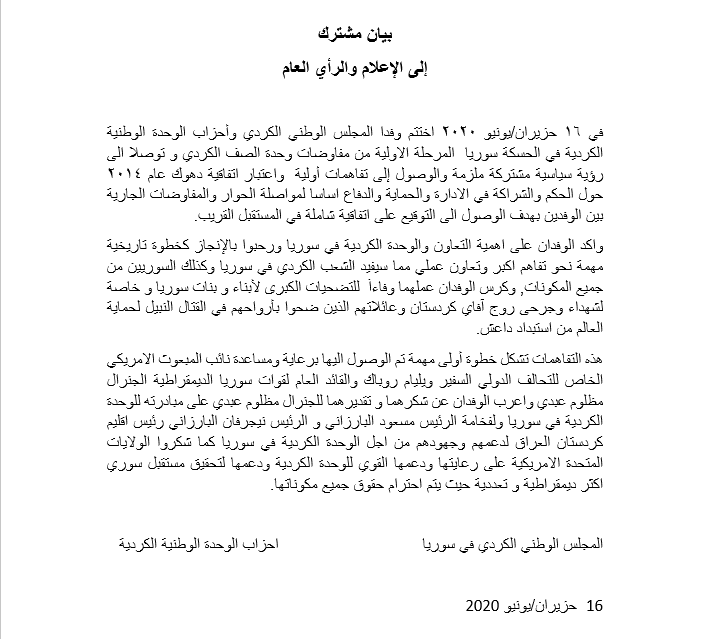 بيان مشترك

إلى الإعلام والرأي العام

في ١٦ حزيران/يونيو ٢٠٢٠ اختتم وفدا المجلس الوطني الكردي وأحزاب الوحدة الوطنية الكردية في الحسكة سوريا المرحلة الاولية من مفاوضات وحدة الصف الكردي و توصلا الى رؤية سياسية مشتركة ملزمة والوصول إلى تفاهمات أولية واعتبار اتفاقية دهوك عام ٢٠١٤ حول الحكم والشراكة في الادارة والحماية والدفاع اساسا لمواصلة الحوار والمفاوضات الجارية بين الوفدين بهدف الوصول الى التوقيع على اتفاقية شاملة في المستقبل القريب.

واكد الوفدان على اهمية التعاون والوحدة الكردية في سوريا ورحبوا بالإنجاز كخطوة تاريخية مهمة نحو تفاهم اكبر وتعاون عملي مما سيفيد الشعب الكردي في سوريا وكذلك السوريين من جميع المكونات, وكرس الوفدان عملهما وفاءاً للتضحيات الكبرى لأبناء و بنات سوريا و خاصة لشهداء وجرحى روج آفاي كردستان وعائلاتهم الذين ضحوا بأرواحهم في القتال النبيل لحماية العالم من استبداد داعش.

هذه التفاهمات تشكل خطوة أولى مهمة تم الوصول اليها برعاية ومساعدة نائب المبعوث الامريكي الخاص للتحالف الدولي السفير ويليام روباك والقائد العام لقوات سوريا الديمقراطية الجنرال مظلوم عبدي واعرب الوفدان عن شكرهما و تقديرهما للجنرال مظلوم عبدي على مبادرته للوحدة الكردية في سوريا ولفخامة الرئيس مسعود البارزاني و الرئيس نيجرفان البارزاني رئيس اقليم كردستان العراق لدعمهم وجهودهم من اجل الوحدة الكردية في سوريا كما شكروا الولايات المتحدة الامريكية على رعايتها ودعمها القوي للوحدة الكردية ودعمها لتحقيق مستقبل سوري اكثر ديمقراطية و تعددية حيث يتم احترام حقوق جميع مكوناتها.

المجلس الوطني الكردي في سوريا

احزاب الوحدة الوطنية الكردية

16 حزيران/يونيو 2020